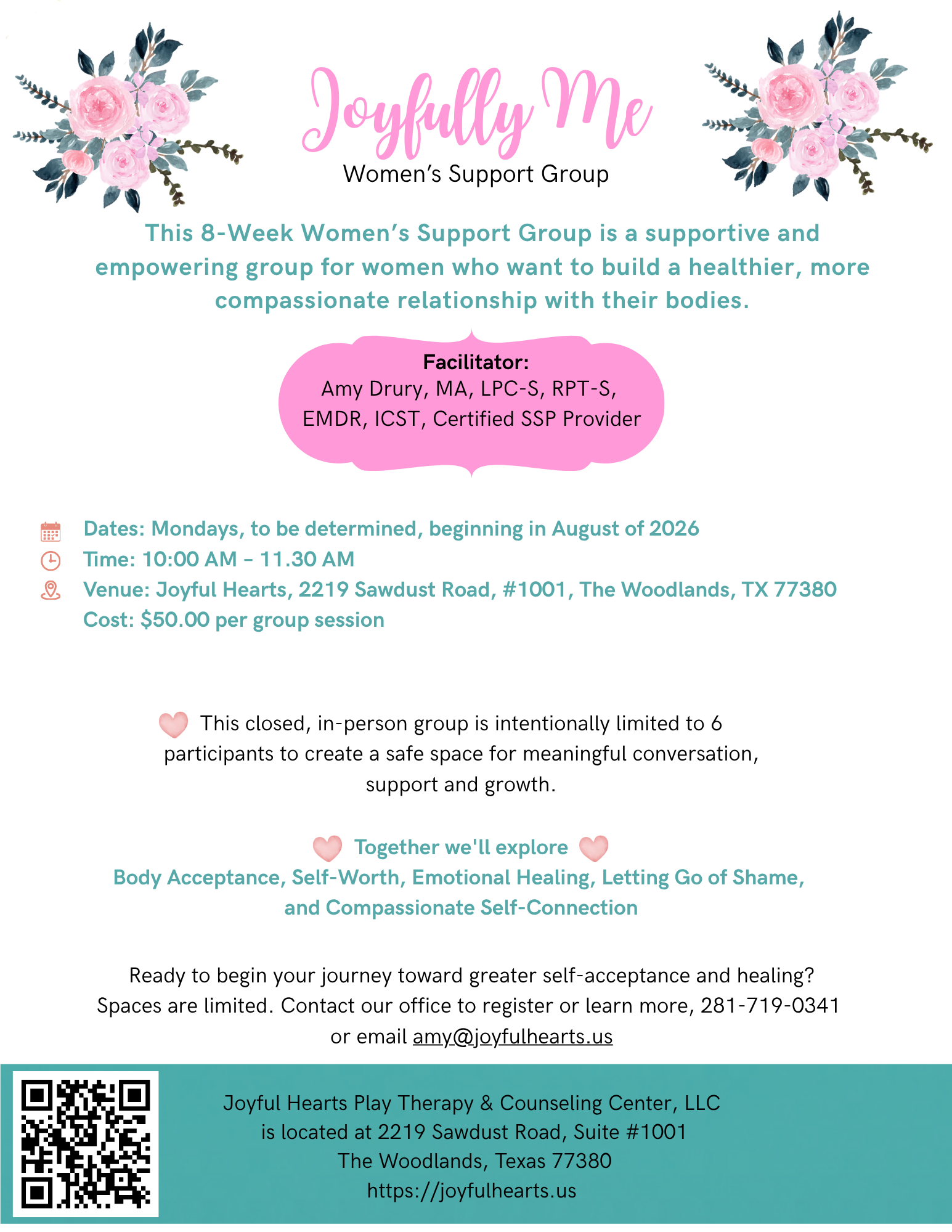 Joyfully Me
Women's Support Group

This 8-Week Women's Support Group is a supportive and empowering group for women who want to build a healthier, more compassionate relationship with their bodies.

Facilitator:
Amy Drury, MA, LPC-S, RPT-S, EMDR, ICST, Certified SSP Provider

Dates: Mondays, to be determined, beginning in August of 2026
Time: 10:00 AM – 11.30 AM
Venue: Joyful Hearts, 2219 Sawdust Road, #1001, The Woodlands, TX 77380
Cost: $50.00 per group session

This closed, in-person group is intentionally limited to 6 participants to create a safe space for meaningful conversation, support and growth.

Together we'll explore
Body Acceptance, Self-Worth, Emotional Healing, Letting Go of Shame, and Compassionate Self-Connection

Ready to begin your journey toward greater self-acceptance and healing? Spaces are limited. Contact our office to register or learn more, 281-719-0341 or email amy@joyfulhearts.us

Joyful Hearts Play Therapy & Counseling Center, LLC
is located at 2219 Sawdust Road, Suite #1001
The Woodlands, Texas 77380
https://joyfulhearts.us